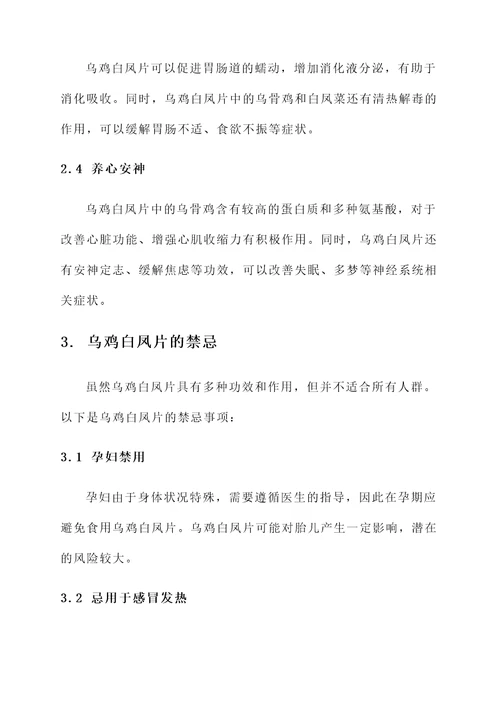 乌鸡白凤片可以促进胃肠道的蠕动，增加消化液分泌，有助于消化吸收。同时，乌鸡白凤片中的乌骨鸡和白凤菜还有清热解毒的作用，可以缓解胃肠不适、食欲不振等症状。

2.4 养心安神

乌鸡白凤片中的乌骨鸡含有较高的蛋白质和多种氨基酸，对于改善心脏功能、增强心肌收缩力有积极作用。同时，乌鸡白凤片还有安神定志、缓解焦虑等功效，可以改善失眠、多梦等神经系统相关症状。

3. 乌鸡白凤片的禁忌

虽然乌鸡白凤片具有多种功效和作用，但并不适合所有人群。以下是乌鸡白凤片的禁忌事项：

3.1 孕妇禁用

孕妇由于身体状况特殊，需要遵循医生的指导，因此在孕期应避免食用乌鸡白凤片。乌鸡白凤片可能对胎儿产生一定影响，潜在的风险较大。

3.2 忌用于感冒发热